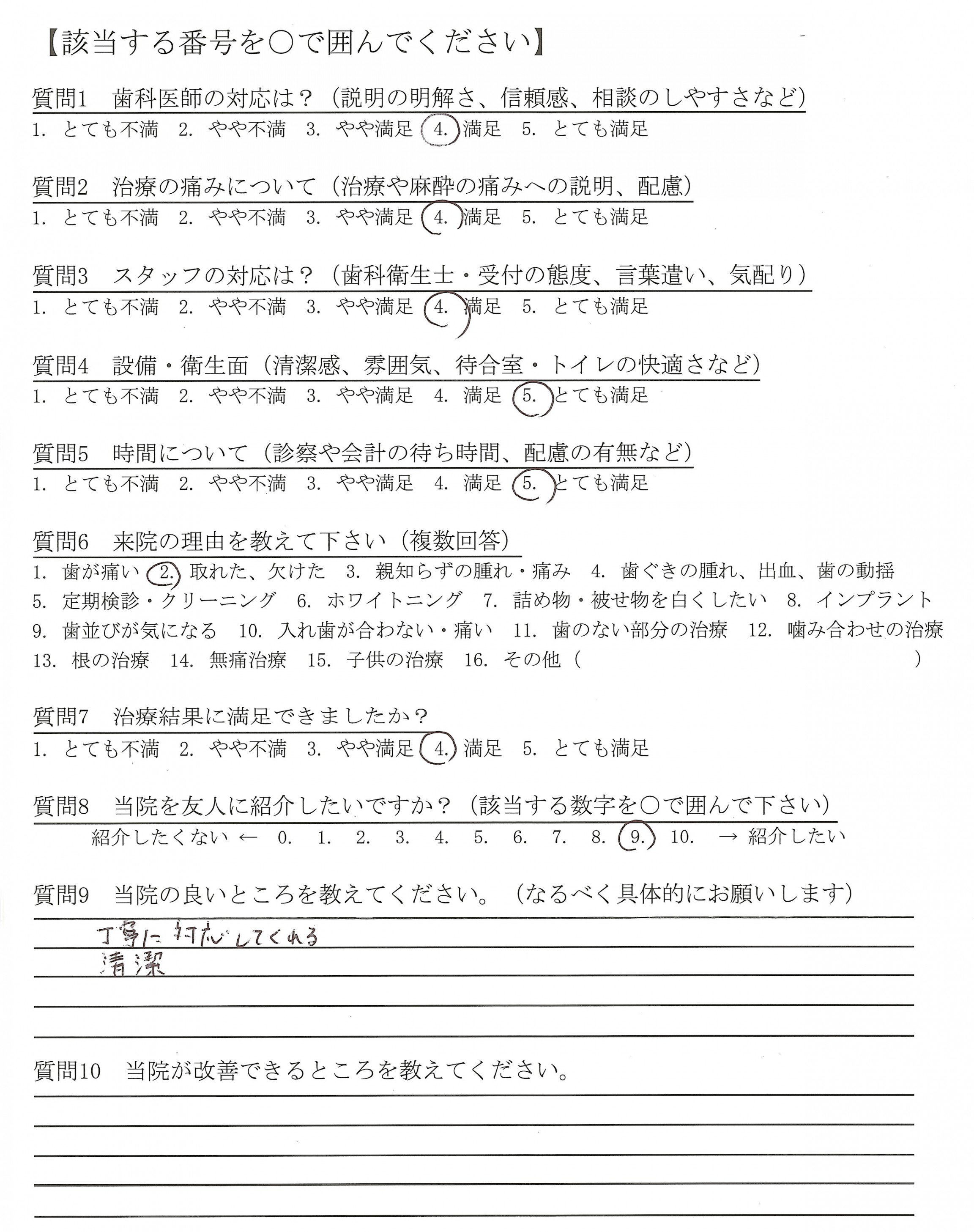 【該当する番号を○で囲んでください】

質問1　歯科医師の対応は？（説明の明解さ、信頼感、相談のしやすさなど）
1. とても不満　2. やや不満　3. やや満足　4. 満足　5. とても満足

質問2　治療の痛みについて（治療や麻酔の痛みへの説明、配慮）
1. とても不満　2. やや不満　3. やや満足　4. 満足　5. とても満足

質問3　スタッフの対応は？（歯科衛生士・受付の態度、言葉遣い、気配り）
1. とても不満　2. やや不満　3. やや満足　4. 満足　5. とても満足

質問4　設備・衛生面（清潔感、雰囲気、待合室・トイレの快適さなど）
1. とても不満　2. やや不満　3. やや満足　4. 満足　5. とても満足

質問5　時間について（診察や会計の待ち時間、配慮の有無など）
1. とても不満　2. やや不満　3. やや満足　4. 満足　5. とても満足

質問6　来院の理由を教えて下さい（複数回答）
1. 歯が痛い　2. 取れた、欠けた　3. 親知らずの腫れ・痛み　4. 歯ぐきの腫れ、出血、歯の動揺　5. 定期検診・クリーニング　6. ホワイトニング　7. 詰め物・被せ物を白くしたい　8. インプラント　9. 歯並びが気になる　10. 入れ歯が合わない・痛い　11. 歯のない部分の治療　12. 噛み合わせの治療　13. 根の治療　14. 無痛治療　15. 子供の治療　16. その他（　　）

質問7　治療結果に満足できましたか？
1. とても不満　2. やや不満　3. やや満足　4. 満足　5. とても満足

質問8　当院を友人に紹介したいですか？（該当する数字を○で囲んで下さい）
紹介したくない ← 0. 1. 2. 3. 4. 5. 6. 7. 8. 9. 10. → 紹介したい

質問9　当院の良いところを教えてください。（なるべく具体的にお願いします）
丁寧に対応してくれる
清潔

質問10　当院が改善できるところを教えてください。